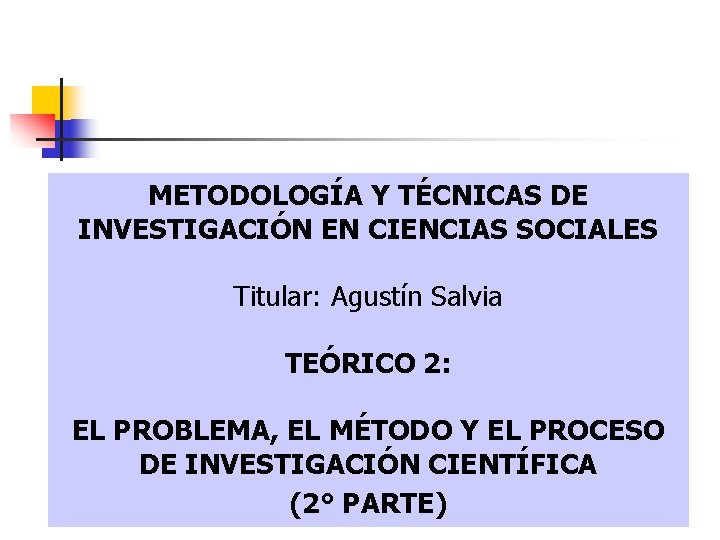 METODOLOGÍA Y TÉCNICAS DE INVESTIGACIÓN EN CIENCIAS SOCIALES

Titular: Agustín Salvia

TEÓRICO 2:

EL PROBLEMA, EL MÉTODO Y EL PROCESO DE INVESTIGACIÓN CIENTÍFICA
(2° PARTE)